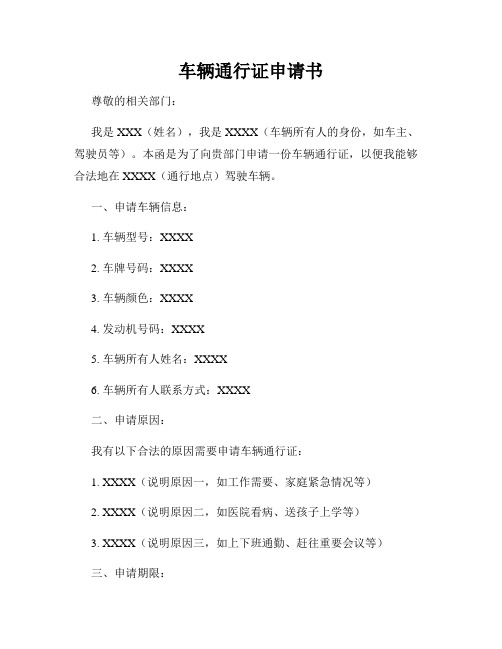 车辆通行证申请书

尊敬的相关部门：

我是 XXX（姓名），我是 XXXX（车辆所有人的身份，如车主、驾驶员等）。本函是为了向贵部门申请一份车辆通行证，以便我能够合法地在 XXXX（通行地点）驾驶车辆。

一、申请车辆信息：

1. 车辆型号：XXXX

2. 车牌号码：XXXX

3. 车辆颜色：XXXX

4. 发动机号码：XXXX

5. 车辆所有人姓名：XXXX

6. 车辆所有人联系方式：XXXX

二、申请原因：

我有以下合法的原因需要申请车辆通行证：

1. XXXX（说明原因一，如工作需要、家庭紧急情况等）

2. XXXX（说明原因二，如医院看病、送孩子上学等）

3. XXXX（说明原因三，如上下班通勤、赶往重要会议等）

三、申请期限：